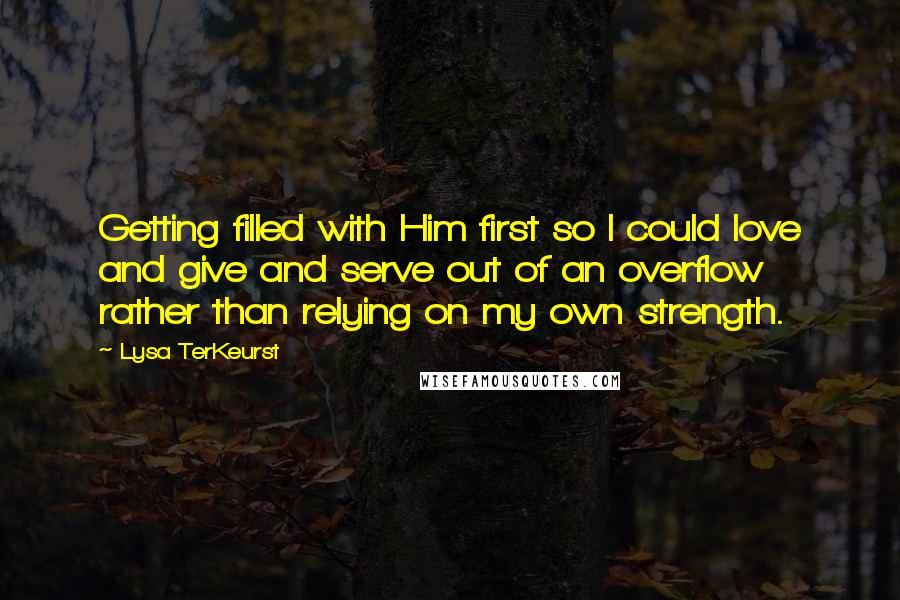 Getting filled with Him first so I could love and give and serve out of an overflow rather than relying on my own strength.

~ Lysa TerKeurst

WISEFAMOUSQUOTES.COM